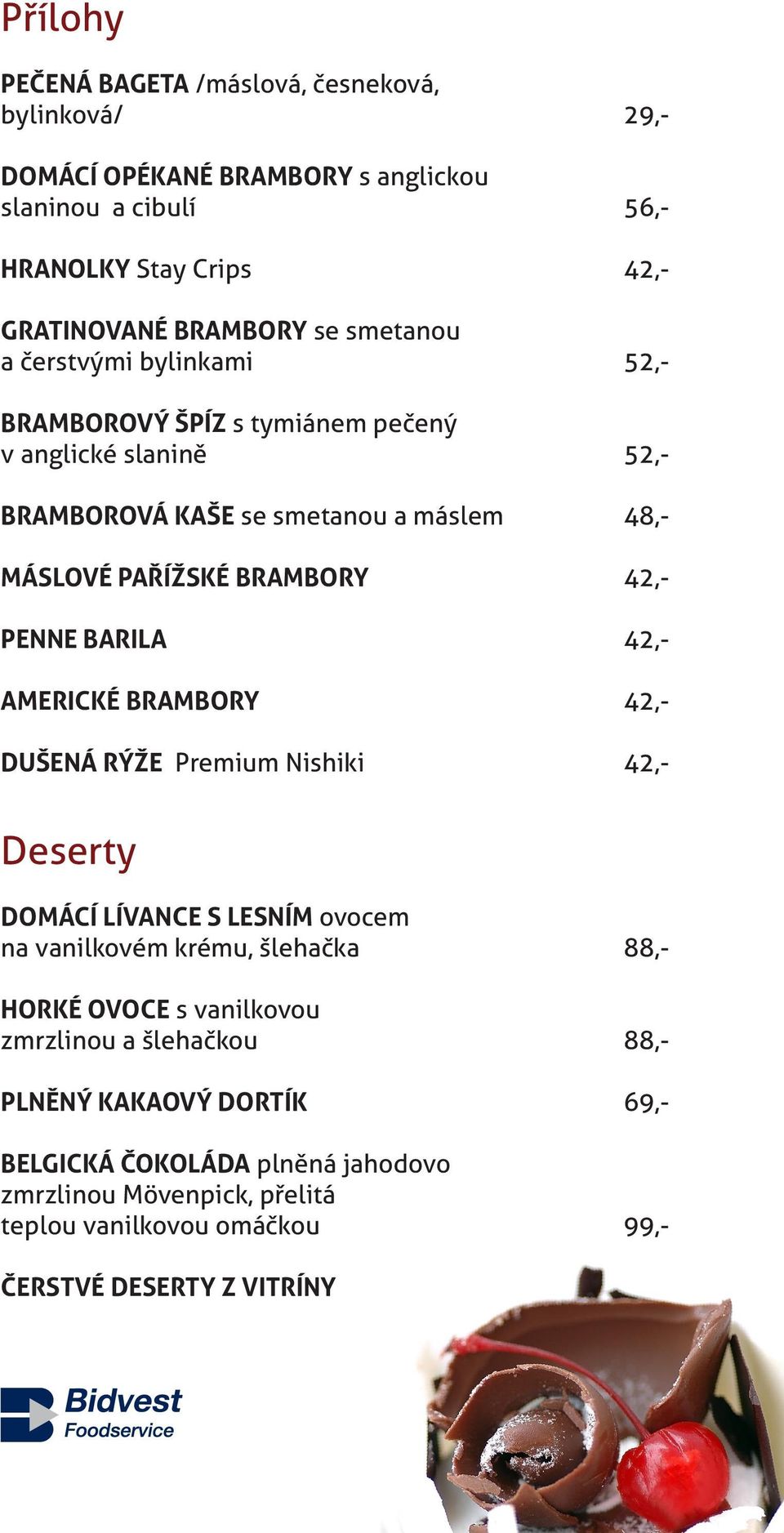 Přílohy

PEČENÁ BAGETA /máslová, česneková, bylinková/ 29,-

DOMÁCÍ OPÉKANÉ BRAMBORY s anglickou slaninou a cibulí 56,-

HRANOLKY Stay Crips 42,-

GRATINOVANÉ BRAMBORY se smetanou a čerstvými bylinkami 52,-

BRAMBOROVÝ ŠPÍZ s tymiánem pečený v anglické slanině 52,-

BRAMBOROVÁ KAŠE se smetanou a máslem 48,-

MÁSLOVÉ PAŘÍŽSKÉ BRAMBORY 42,-

PENNE BARILA 42,-

AMERICKÉ BRAMBORY 42,-

DUŠENÁ RÝŽE Premium Nishiki 42,-

Deserty

DOMÁCÍ LÍVANCE S LESNÍM ovocem na vanilkovém krému, šlehačka 88,-

HORKÉ OVOCE s vanilkovou zmrzlinou a šlehačkou 88,-

PLNĚNÝ KAKAOVÝ DORTÍK 69,-

BELGICKÁ ČOKOLÁDA plněná jahodovo zmrzlinou Mövenpick, přelitá teplou vanilkovou omáčkou 99,-

ČERSTVÉ DESERTY Z VITRÍNY

Bidvest Foodservice